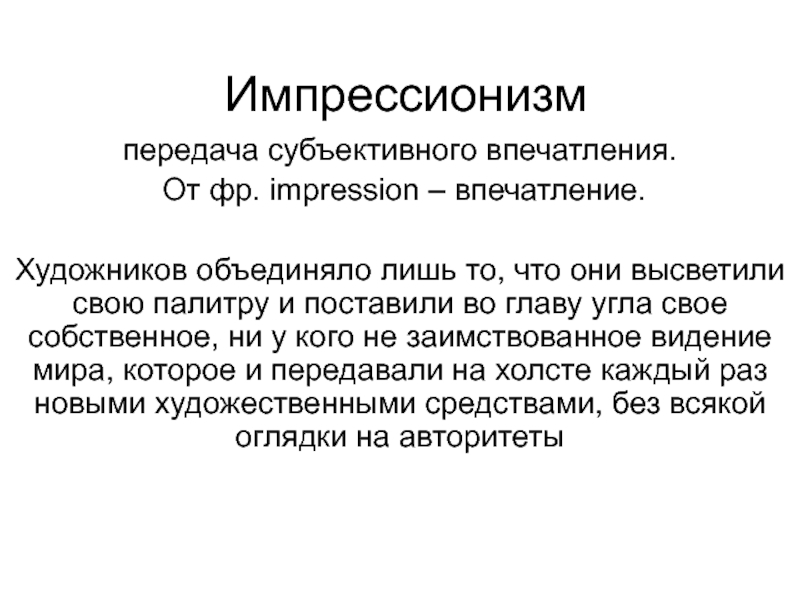 Импрессионизм

передача субъективного впечатления.
От фр. impression – впечатление.

Художников объединяло лишь то, что они высветили свою палитру и поставили во главу угла свое собственное, ни у кого не заимствованное видение мира, которое и передавали на холсте каждый раз новыми художественными средствами, без всякой оглядки на авторитеты